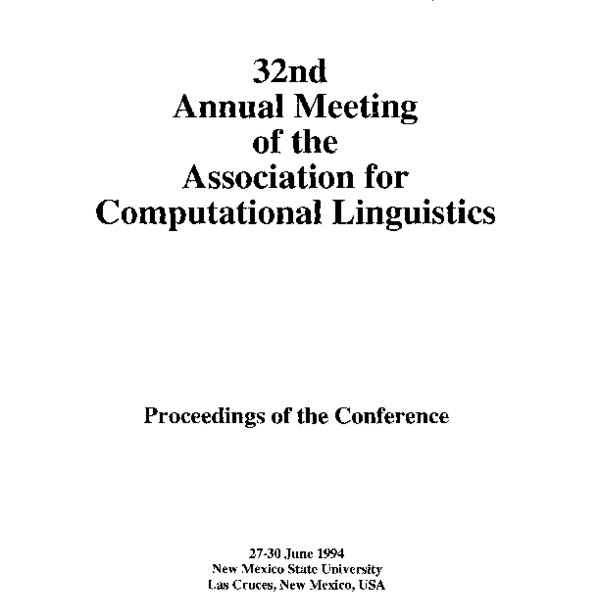 32nd
Annual Meeting
of the
Association for
Computational Linguistics

Proceedings of the Conference

27-30 June 1994
New Mexico State University
Las Cruces, New Mexico, USA